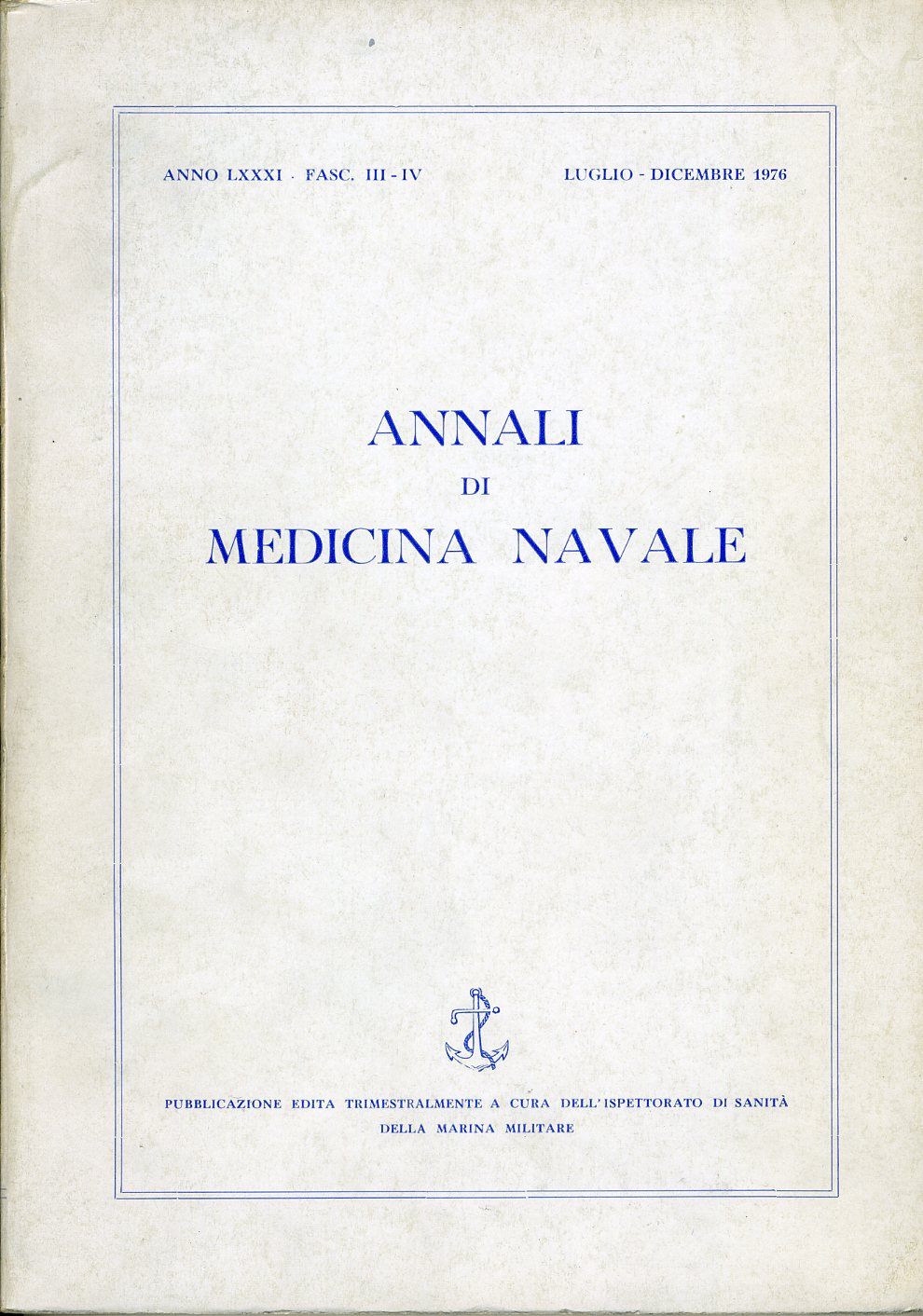 ANNO LXXXI · FASC. III - IV

LUGLIO - DICEMBRE 1976

ANNALI
DI
MEDICINA NAVALE

PUBBLICAZIONE EDITA TRIMESTRALMENTE A CURA DELL'ISPETTORATO DI SANITÀ DELLA MARINA MILITARE